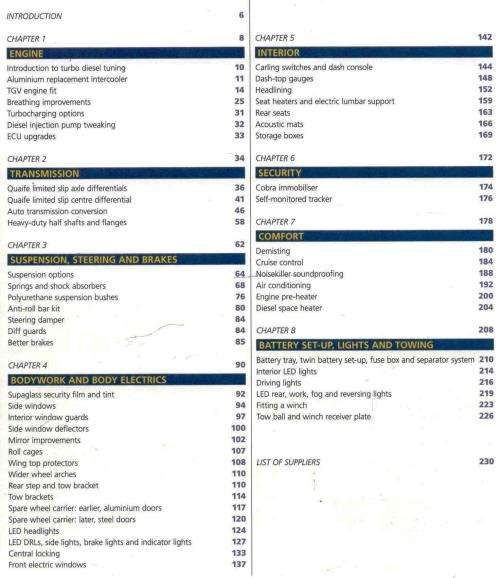 INTRODUCTION 6

CHAPTER 1 8

ENGINE

Introduction to turbo diesel tuning 10
Aluminium replacement intercooler 11
TGV engine fit 14
Breathing improvements 25
Turbocharging options 31
Diesel injection pump tweaking 32
ECU upgrades 33

CHAPTER 2 34

TRANSMISSION

Quaife limited slip axle differentials 36
Quaife limited slip centre differential 41
Auto transmission conversion 46
Heavy-duty half shafts and flanges 58

CHAPTER 3 62

SUSPENSION, STEERING AND BRAKES

Suspension options 64
Springs and shock absorbers 68
Polyurethane suspension bushes 76
Anti-roll bar kit 80
Steering damper 84
Diff guards 84
Better brakes 85

CHAPTER 4 90

BODYWORK AND BODY ELECTRICS

Supaglass security film and tint 92
Side windows 94
Interior window guards 97
Side window deflectors 100
Mirror improvements 102
Roll cages 107
Wing top protectors 108
Wider wheel arches 110
Rear step and tow bracket 110
Tow brackets 114
Spare wheel carrier: earlier, aluminium doors 117
Spare wheel carrier: later, steel doors 120
LED headlights 124
LED DRLs, side lights, brake lights and indicator lights 127
Central locking 133
Front electric windows 137

CHAPTER 5 142

INTERIOR

Carling switches and dash console 144
Dash-top gauges 148
Headlining 152
Seat heaters and electric lumbar support 159
Rear seats 163
Acoustic mats 166
Storage boxes 169

CHAPTER 6 172

SECURITY

Cobra immobiliser 174
Self-monitored tracker 176

CHAPTER 7 178

COMFORT

Demisting 180
Cruise control 184
Noisekiller soundproofing 188
Air conditioning 192
Engine pre-heater 200
Diesel space heater 204

CHAPTER 8 208

BATTERY SET-UP, LIGHTS AND TOWING

Battery tray, twin battery set-up, fuse box and separator system 210
Interior LED lights 214
Driving lights 216
LED rear, work, fog and reversing lights 219
Fitting a winch 223
Tow ball and winch receiver plate 226

LIST OF SUPPLIERS 230